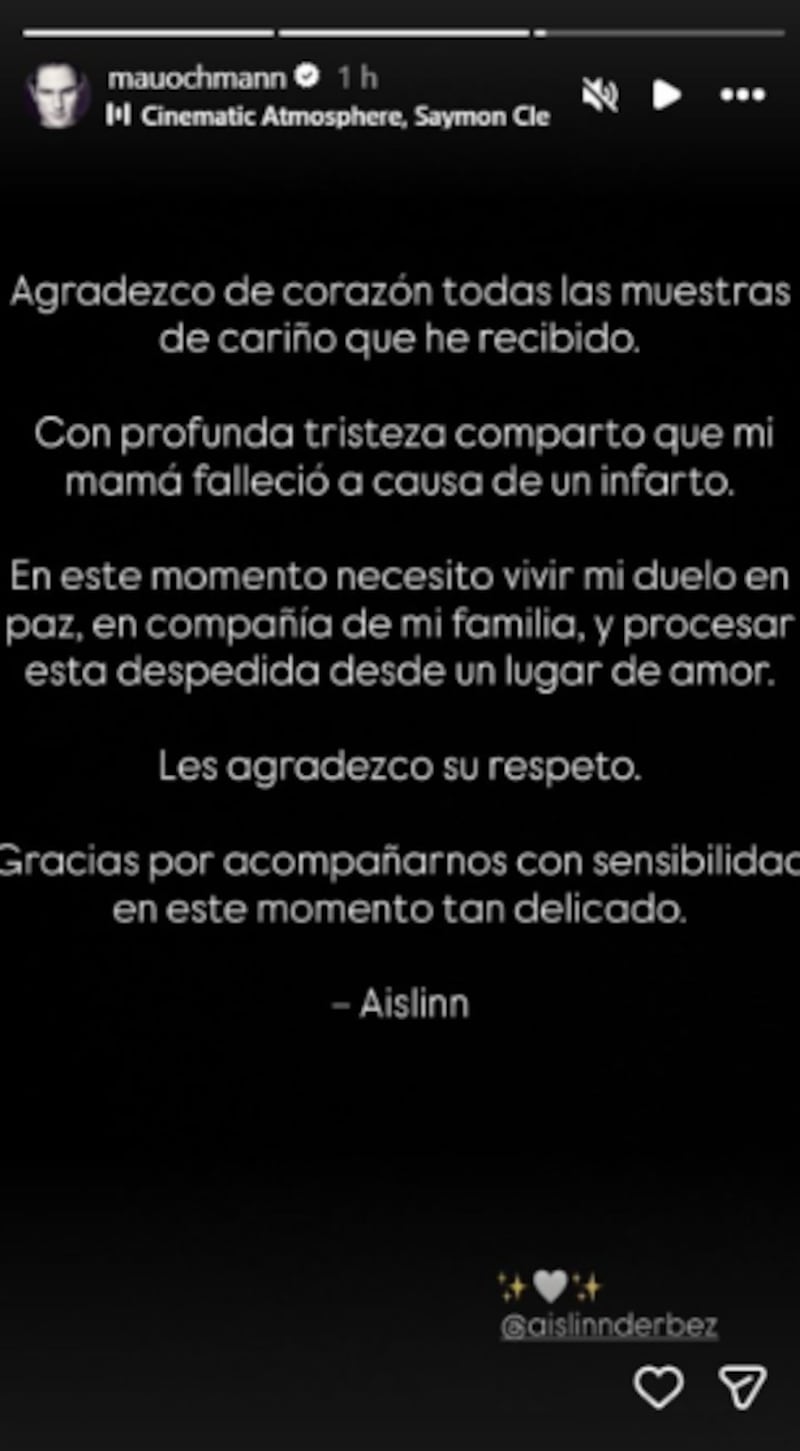 mauochmann 1 h
Cinematic Atmosphere, Saymon Cle

Agradezco de corazón todas las muestras de cariño que he recibido.

Con profunda tristeza comparto que mi mamá falleció a causa de un infarto.

En este momento necesito vivir mi duelo en paz, en compañía de mi familia, y procesar esta despedida desde un lugar de amor.

Les agradezco su respeto.

Gracias por acompañarnos con sensibilidad en este momento tan delicado.

– Aislinn

✨🤍✨
@aislinnderbez